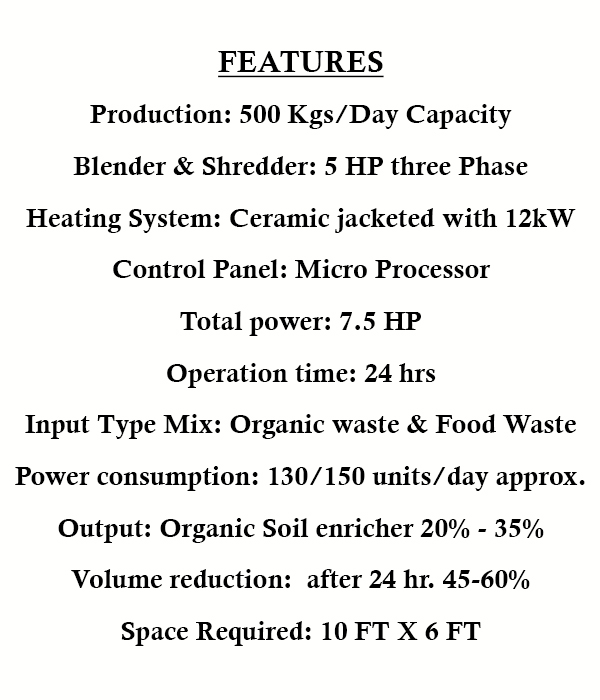 FEATURES

Production: 500 Kgs/Day Capacity

Blender & Shredder: 5 HP three Phase

Heating System: Ceramic jacketed with 12kW

Control Panel: Micro Processor

Total power: 7.5 HP

Operation time: 24 hrs

Input Type Mix: Organic waste & Food Waste

Power consumption: 130/150 units/day approx.

Output: Organic Soil enricher 20% - 35%

Volume reduction: after 24 hr. 45-60%

Space Required: 10 FT X 6 FT